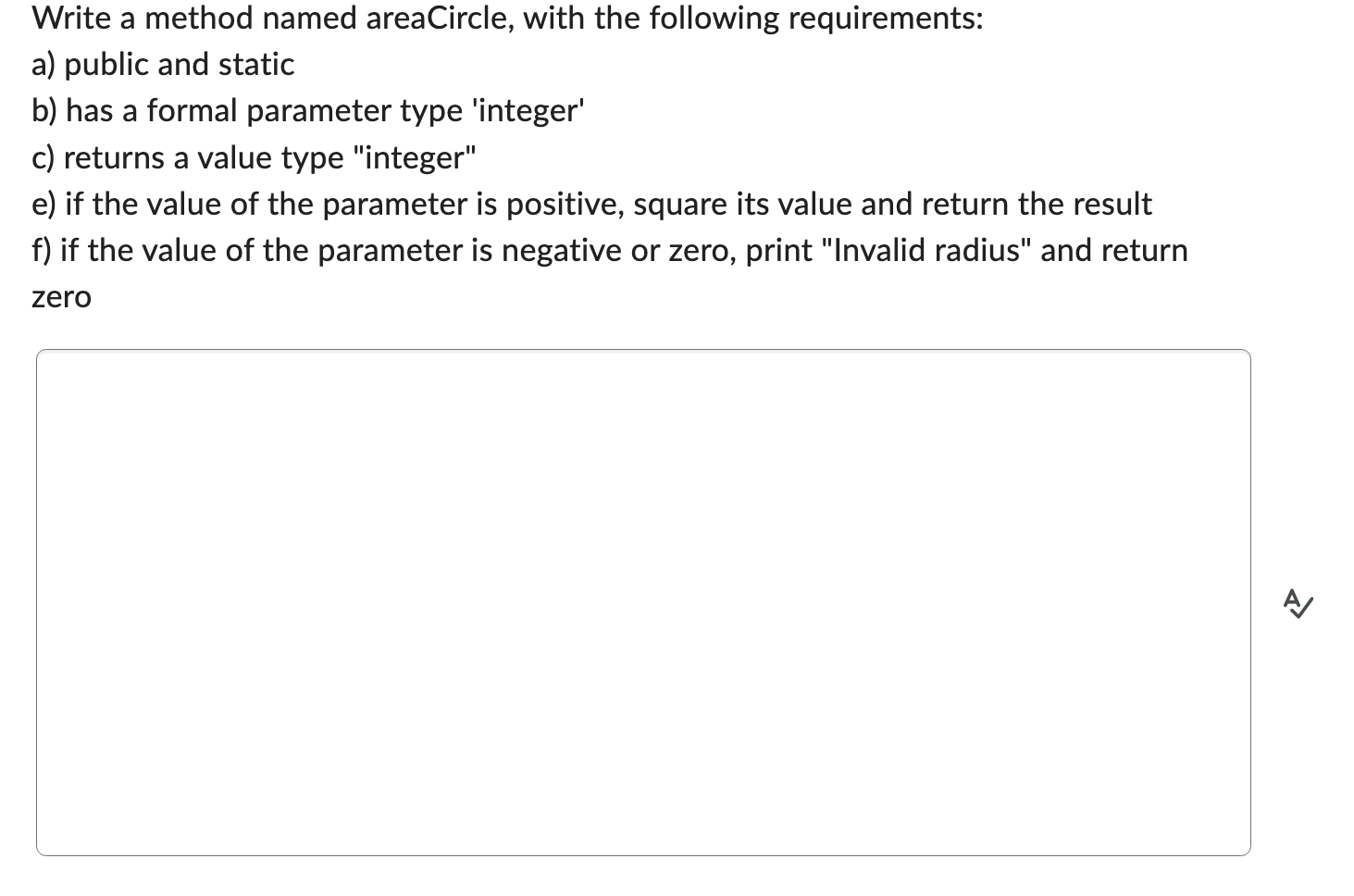 Write a method named areaCircle, with the following requirements:
a) public and static
b) has a formal parameter type 'integer'
c) returns a value type "integer"
e) if the value of the parameter is positive, square its value and return the result
f) if the value of the parameter is negative or zero, print "Invalid radius" and return zero